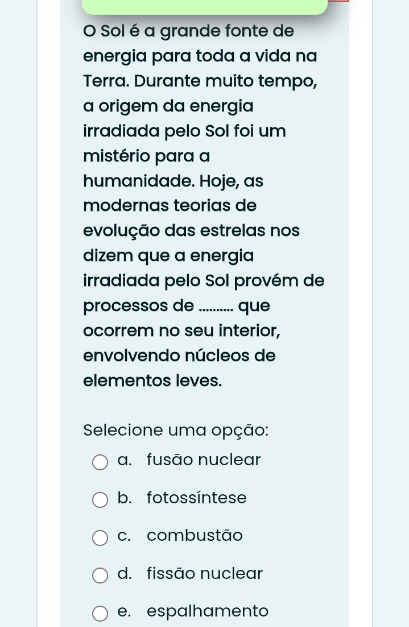 O Sol é a grande fonte de energia para toda a vida na Terra. Durante muito tempo, a origem da energia irradiada pelo Sol foi um mistério para a humanidade. Hoje, as modernas teorias de evolução das estrelas nos dizem que a energia irradiada pelo Sol provém de processos de .......... que ocorrem no seu interior, envolvendo núcleos de elementos leves.

Selecione uma opção:

a. fusão nuclear

b. fotossíntese

c. combustão

d. fissão nuclear

e. espalhamento